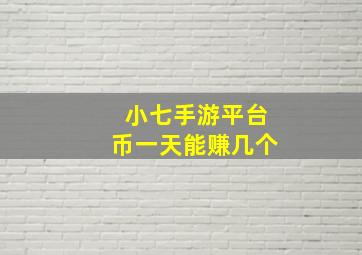 小七手游平台
币一天能赚几个